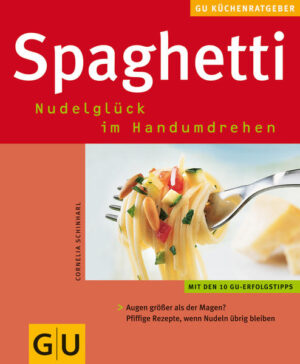 GU KÜCHENRATGEBER

Spaghetti

Nudelglück
im Handumdrehen

CORNELIA SCHINHARL

MIT DEN 10 GU-ERFOLGSTIPPS

> Augen größer als der Magen?
Pfiffige Rezepte, wenn Nudeln übrig bleiben

GU